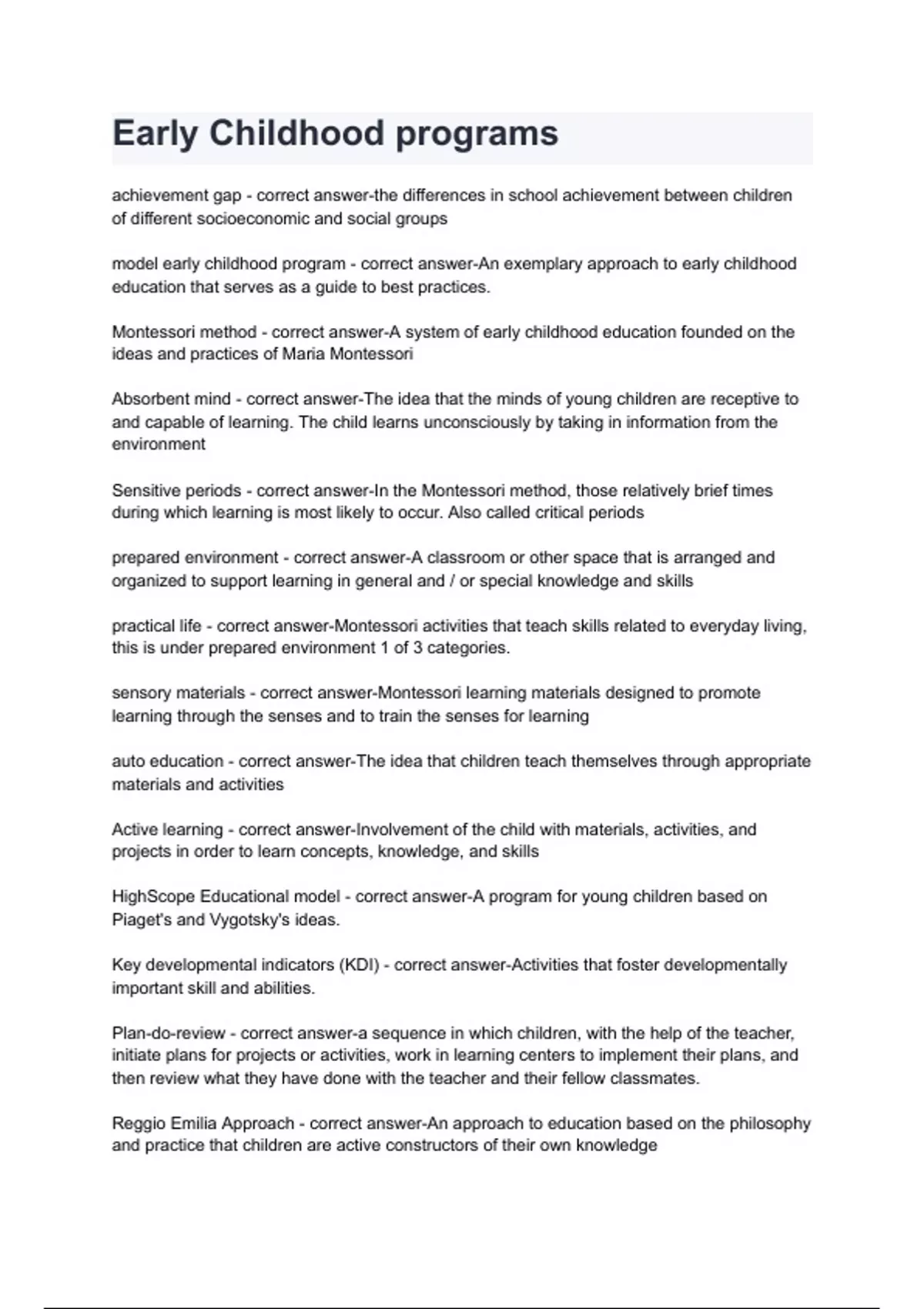 Early Childhood programs

achievement gap - correct answer-the differences in school achievement between children of different socioeconomic and social groups

model early childhood program - correct answer-An exemplary approach to early childhood education that serves as a guide to best practices.

Montessori method - correct answer-A system of early childhood education founded on the ideas and practices of Maria Montessori

Absorbent mind - correct answer-The idea that the minds of young children are receptive to and capable of learning. The child learns unconsciously by taking in information from the environment

Sensitive periods - correct answer-In the Montessori method, those relatively brief times during which learning is most likely to occur. Also called critical periods

prepared environment - correct answer-A classroom or other space that is arranged and organized to support learning in general and / or special knowledge and skills

practical life - correct answer-Montessori activities that teach skills related to everyday living, this is under prepared environment 1 of 3 categories.

sensory materials - correct answer-Montessori learning materials designed to promote learning through the senses and to train the senses for learning

auto education - correct answer-The idea that children teach themselves through appropriate materials and activities

Active learning - correct answer-Involvement of the child with materials, activities, and projects in order to learn concepts, knowledge, and skills

HighScope Educational model - correct answer-A program for young children based on Piaget's and Vygotsky's ideas.

Key developmental indicators (KDI) - correct answer-Activities that foster developmentally important skill and abilities.

Plan-do-review - correct answer-a sequence in which children, with the help of the teacher, initiate plans for projects or activities, work in learning centers to implement their plans, and then review what they have done with the teacher and their fellow classmates.

Reggio Emilia Approach - correct answer-An approach to education based on the philosophy and practice that children are active constructors of their own knowledge